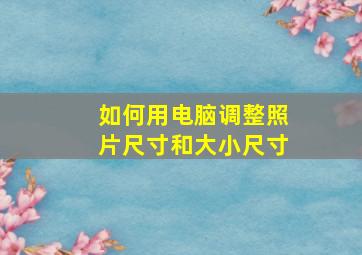 如何用电脑调整照片尺寸和大小尺寸